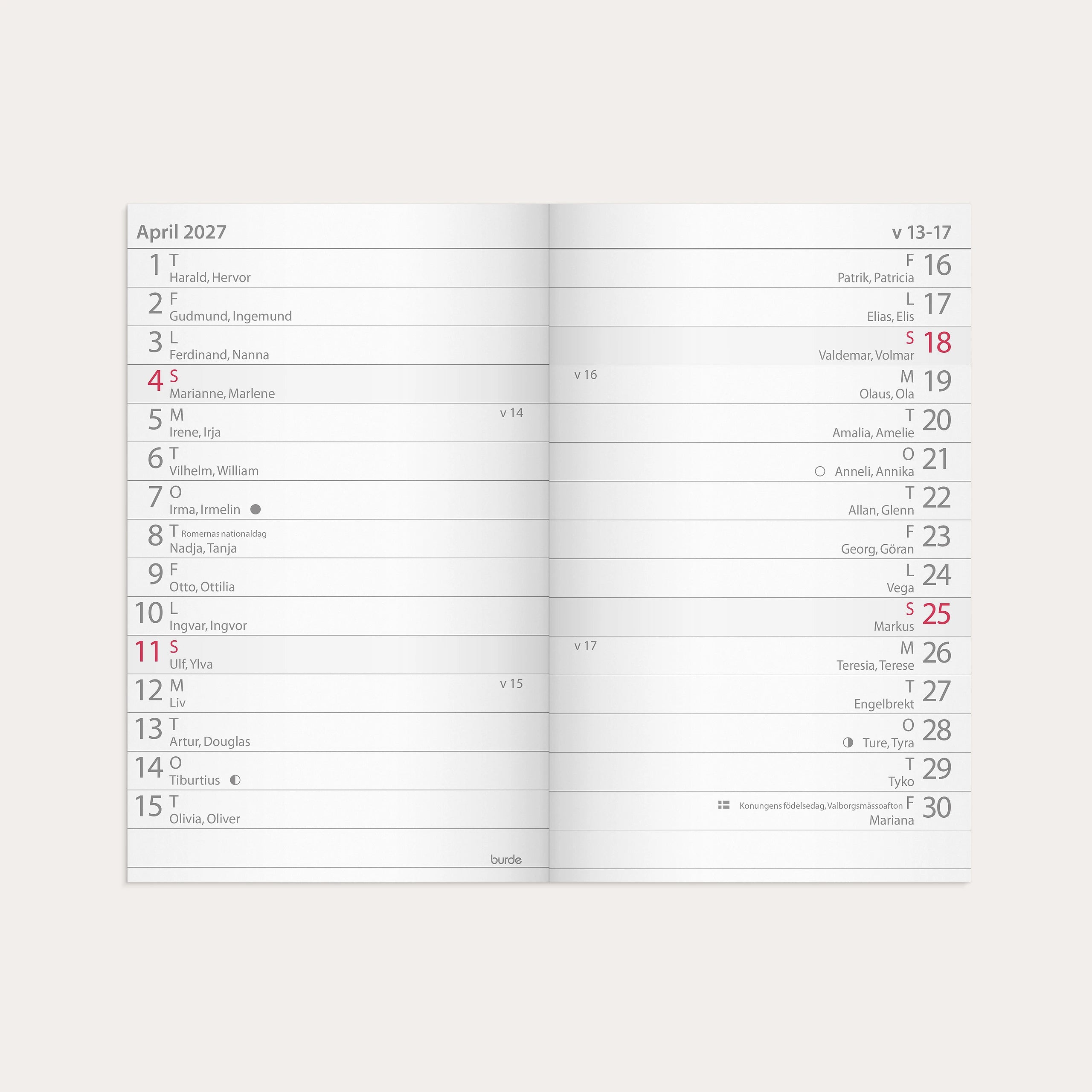 April 2027

1 T
Harald, Hervor

2 F
Gudmund, Ingemund

3 L
Ferdinand, Nanna

4 S
Marianne, Marlene

5 M v 14
Irene, Irja

6 T
Vilhelm, William

7 O
Irma, Irmelin

8 T Romernas nationaldag
Nadja, Tanja

9 F
Otto, Ottilia

10 L
Ingvar, Ingvor

11 S
Ulf, Ylva

12 M v 15
Liv

13 T
Artur, Douglas

14 O
Tiburtius

15 T
Olivia, Oliver

burde

v 13-17

F 16
Patrik, Patricia

L 17
Elias, Elis

S 18
Valdemar, Volmar

v 16 M 19
Olaus, Ola

T 20
Amalia, Amelie

O 21
Anneli, Annika

T 22
Allan, Glenn

F 23
Georg, Göran

L 24
Vega

S 25
Markus

v 17 M 26
Teresia, Terese

T 27
Engelbrekt

O 28
Ture, Tyra

T 29
Tyko

Konungens födelsedag, Valborgsmässoafton F 30
Mariana